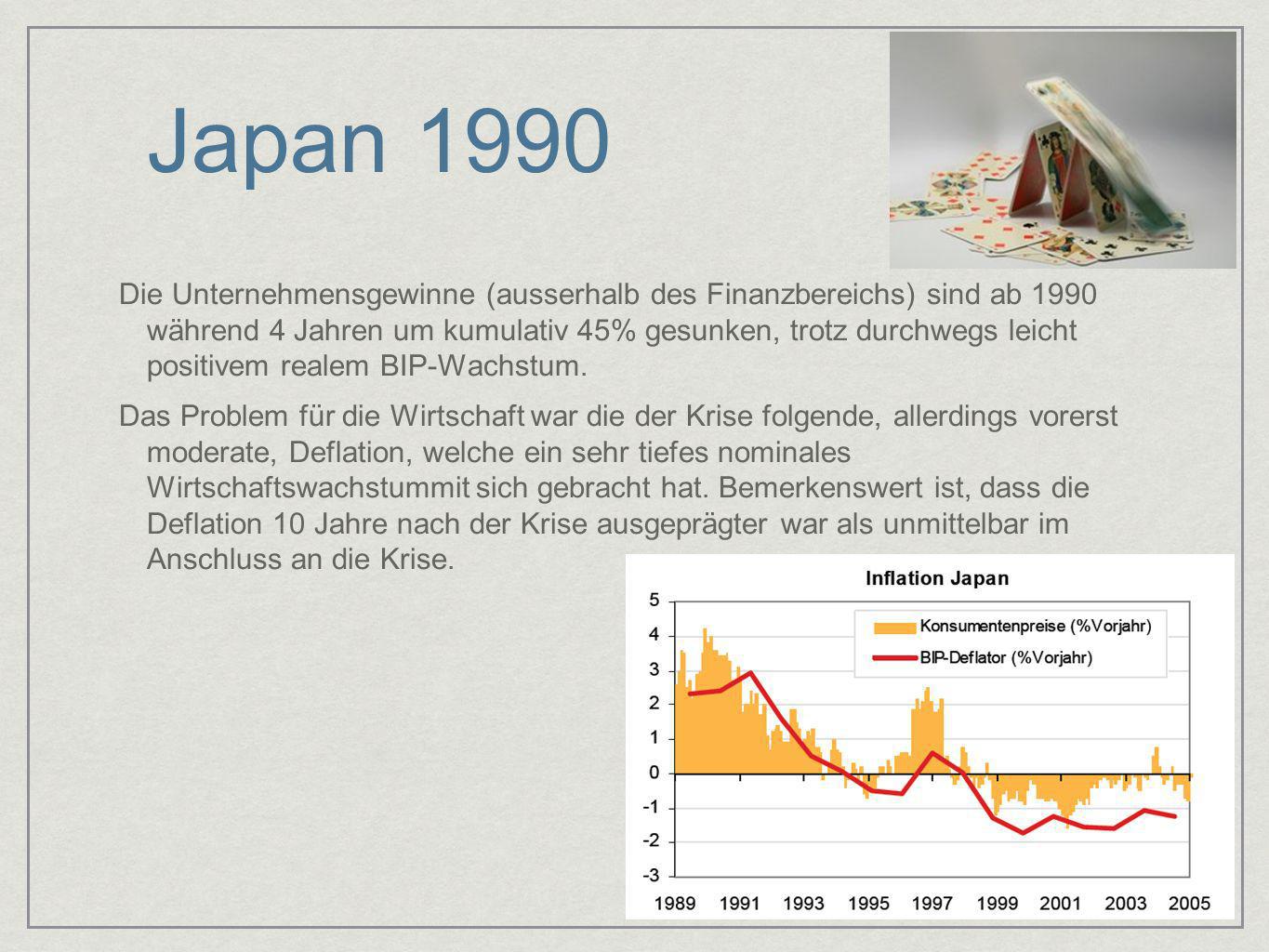 Japan 1990

Die Unternehmensgewinne (ausserhalb des Finanzbereichs) sind ab 1990 während 4 Jahren um kumulativ 45% gesunken, trotz durchwegs leicht positivem realem BIP-Wachstum.

Das Problem für die Wirtschaft war die der Krise folgende, allerdings vorerst moderate, Deflation, welche ein sehr tiefes nominales Wirtschaftswachstummit sich gebracht hat. Bemerkenswert ist, dass die Deflation 10 Jahre nach der Krise ausgeprägter war als unmittelbar im Anschluss an die Krise.

Inflation Japan

Konsumentenpreise (%Vorjahr)
BIP-Deflator (%Vorjahr)

5
4
3
2
1
0
-1
-2
-3

1989 1991 1993 1995 1997 1999 2001 2003 2005